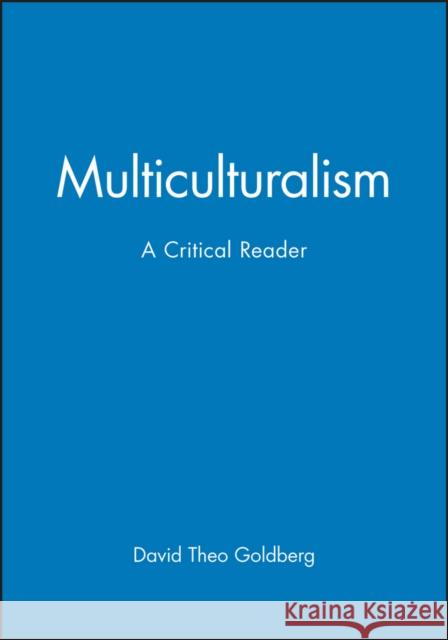 Multiculturalism

A Critical Reader

David Theo Goldberg